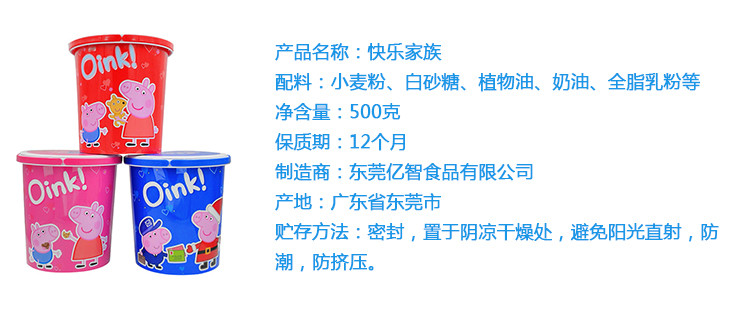 Oink!

Oink!

Oink!

产品名称：快乐家族
配料：小麦粉、白砂糖、植物油、奶油、全脂乳粉等
净含量：500克
保质期：12个月
制造商：东莞亿智食品有限公司
产地：广东省东莞市
贮存方法：密封，置于阴凉干燥处，避免阳光直射，防潮，防挤压。